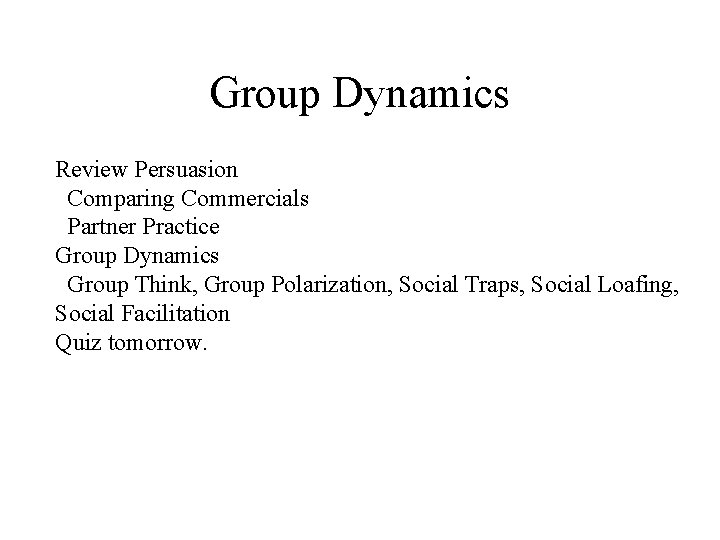 Group Dynamics

Review Persuasion
Comparing Commercials
Partner Practice
Group Dynamics
Group Think, Group Polarization, Social Traps, Social Loafing, Social Facilitation
Quiz tomorrow.